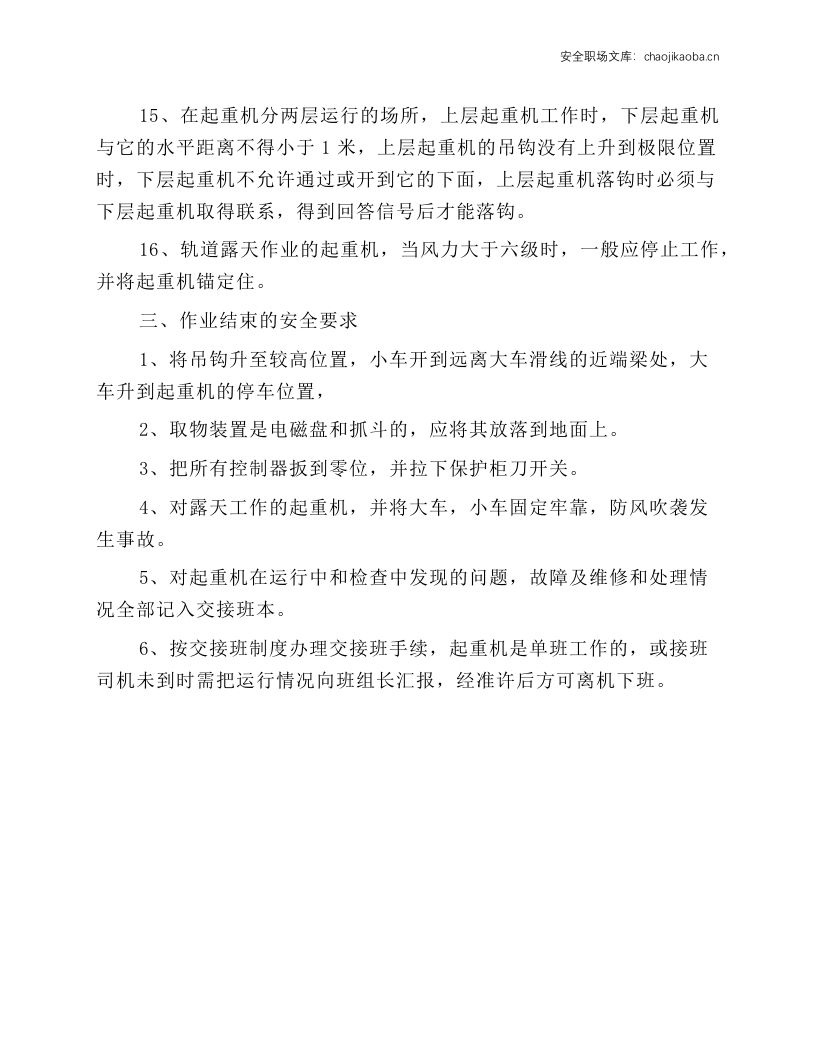 安全职场文库：chaojikaoba.cn

15、在起重机分两层运行的场所，上层起重机工作时，下层起重机与它的水平距离不得小于1米，上层起重机的吊钩没有上升到极限位置时，下层起重机不允许通过或开到它的下面，上层起重机落钩时必须与下层起重机取得联系，得到回答信号后才能落钩。

16、轨道露天作业的起重机，当风力大于六级时，一般应停止工作，并将起重机锚定住。

三、作业结束的安全要求

1、将吊钩升至较高位置，小车开到远离大车滑线的近端梁处，大车升到起重机的停车位置，

2、取物装置是电磁盘和抓斗的，应将其放落到地面上。

3、把所有控制器扳到零位，并拉下保护柜刀开关。

4、对露天工作的起重机，并将大车，小车固定牢靠，防风吹袭发生事故。

5、对起重机在运行中和检查中发现的问题，故障及维修和处理情况全部记入交接班本。

6、按交接班制度办理交接班手续，起重机是单班工作的，或接班司机未到时需把运行情况向班组长汇报，经准许后方可离机下班。